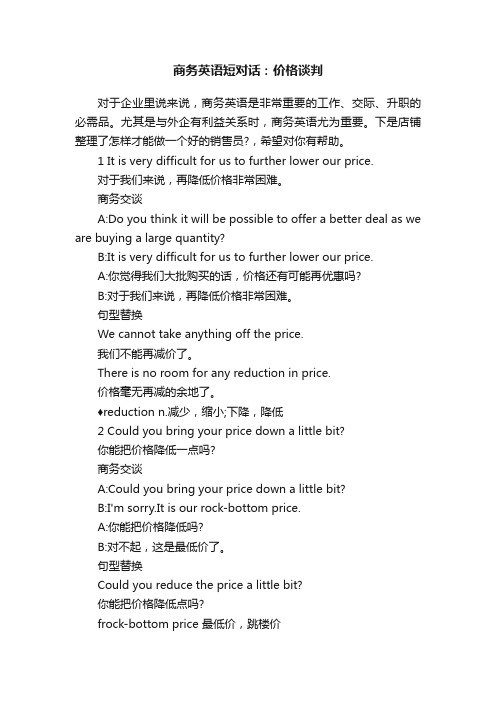 商务英语短对话：价格谈判

对于企业里说来说，商务英语是非常重要的工作、交际、升职的必需品。尤其是与外企有利益关系时，商务英语尤为重要。下是店铺整理了怎样才能做一个好的销售员?，希望对你有帮助。

1 It is very difficult for us to further lower our price.

对于我们来说，再降低价格非常困难。

商务交谈

A:Do you think it will be possible to offer a better deal as we are buying a large quantity?

B:It is very difficult for us to further lower our price.

A:你觉得我们大批购买的话，价格还有可能再优惠吗?

B:对于我们来说，再降低价格非常困难。

句型替换

We cannot take anything off the price.

我们不能再减价了。

There is no room for any reduction in price.

价格毫无再减的余地了。

♦reduction n.减少，缩小;下降，降低

2 Could you bring your price down a little bit?

你能把价格降低一点吗?

商务交谈

A:Could you bring your price down a little bit?

B:I'm sorry.It is our rock-bottom price.

A:你能把价格降低吗?

B:对不起，这是最低价了。

句型替换

Could you reduce the price a little bit?

你能把价格降低点吗?

frock-bottom price 最低价，跳楼价